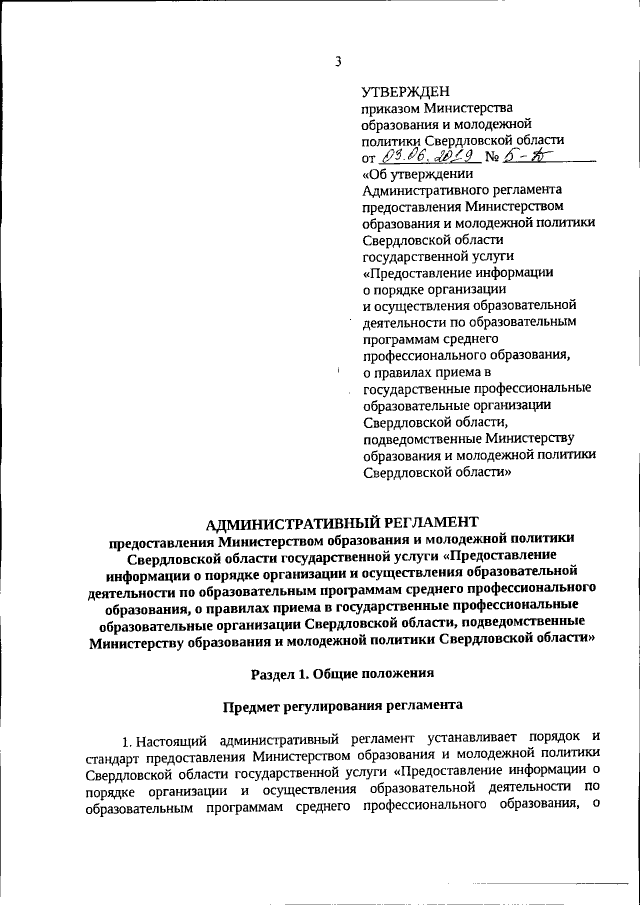 3

УТВЕРЖДЕН
приказом Министерства образования и молодежной политики Свердловской области
от 03.06.2019 № 5-Д
«Об утверждении Административного регламента предоставления Министерством образования и молодежной политики Свердловской области государственной услуги «Предоставление информации о порядке организации и осуществления образовательной деятельности по образовательным программам среднего профессионального образования, о правилах приема в государственные профессиональные образовательные организации Свердловской области, подведомственные Министерству образования и молодежной политики Свердловской области»

АДМИНИСТРАТИВНЫЙ РЕГЛАМЕНТ
предоставления Министерством образования и молодежной политики Свердловской области государственной услуги «Предоставление информации о порядке организации и осуществления образовательной деятельности по образовательным программам среднего профессионального образования, о правилах приема в государственные профессиональные образовательные организации Свердловской области, подведомственные Министерству образования и молодежной политики Свердловской области»

Раздел 1. Общие положения

Предмет регулирования регламента

1. Настоящий административный регламент устанавливает порядок и стандарт предоставления Министерством образования и молодежной политики Свердловской области государственной услуги «Предоставление информации о порядке организации и осуществления образовательной деятельности по образовательным программам среднего профессионального образования, о